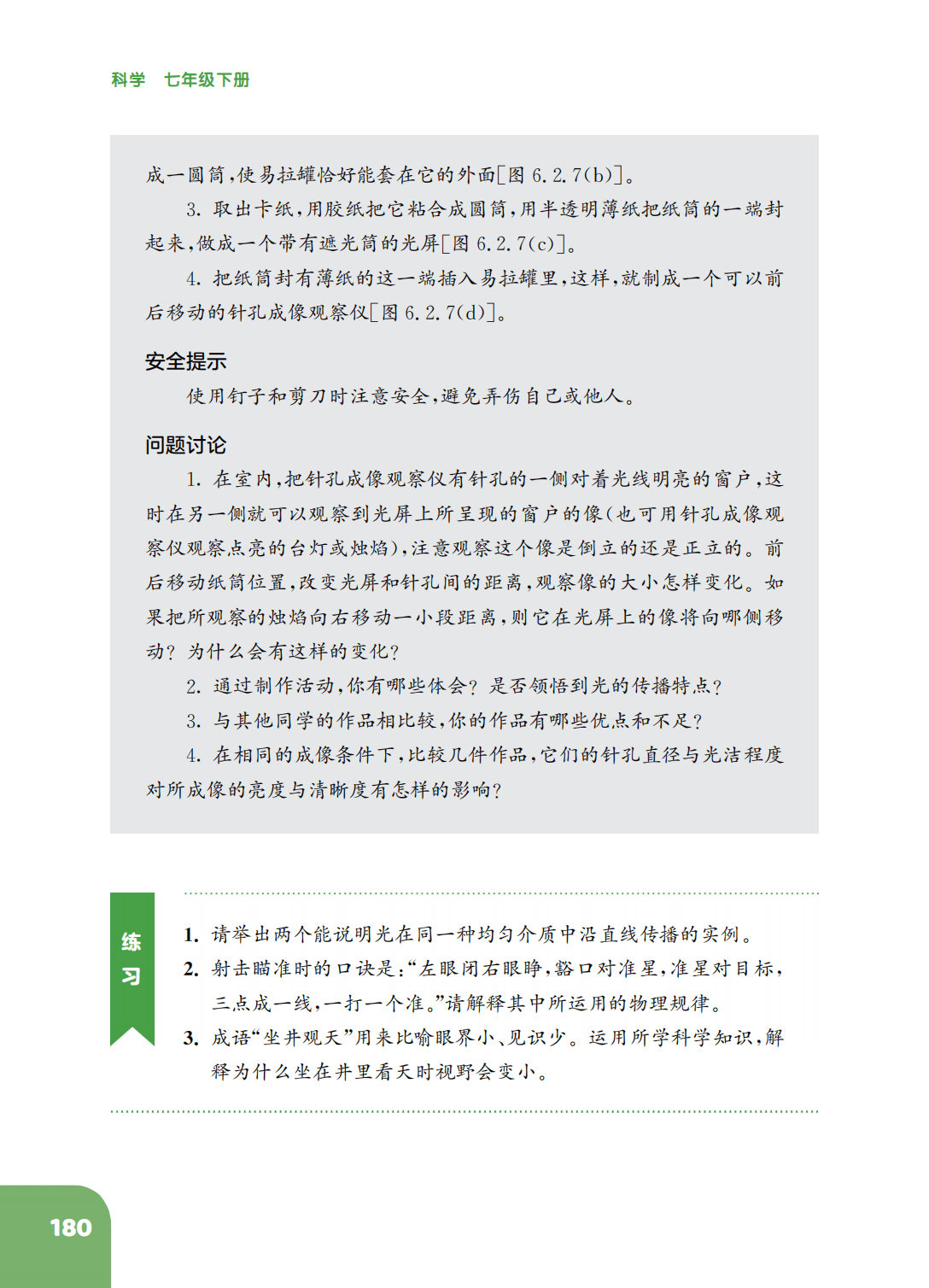 科学 七年级下册

成一圆筒,使易拉罐恰好能套在它的外面[图6.2.7(b)]。

3.取出卡纸,用胶纸把它粘合成圆筒,用半透明薄纸把纸筒的一端封起来,做成一个带有遮光筒的光屏[图6.2.7(c)]。

4.把纸筒封有薄纸的这一端插入易拉罐里,这样,就制成一个可以前后移动的针孔成像观察仪[图6.2.7(d)]。

安全提示

使用钉子和剪刀时注意安全,避免弄伤自己或他人。

问题讨论

1.在室内,把针孔成像观察仪有针孔的一侧对着光线明亮的窗户,这时在另一侧就可以观察到光屏上所呈现的窗户的像(也可用针孔成像观察仪观察点亮的台灯或烛焰),注意观察这个像是倒立的还是正立的。前后移动纸筒位置,改变光屏和针孔间的距离,观察像的大小怎样变化。如果把所观察的烛焰向右移动一小段距离,则它在光屏上的像将向哪侧移动?为什么会有这样的变化?

2.通过制作活动,你有哪些体会?是否领悟到光的传播特点?

3.与其他同学的作品相比较,你的作品有哪些优点和不足?

4.在相同的成像条件下,比较几件作品,它们的针孔直径与光洁程度对所成像的亮度与清晰度有怎样的影响?

练习

1.请举出两个能说明光在同一种均匀介质中沿直线传播的实例。

2.射击瞄准时的口诀是:“左眼闭右眼睁,豁口对准星,准星对目标,三点成一线,一打一个准。”请解释其中所运用的物理规律。

3.成语“坐井观天”用来比喻眼界小、见识少。运用所学科学知识,解释为什么坐在井里看天时视野会变小。

180